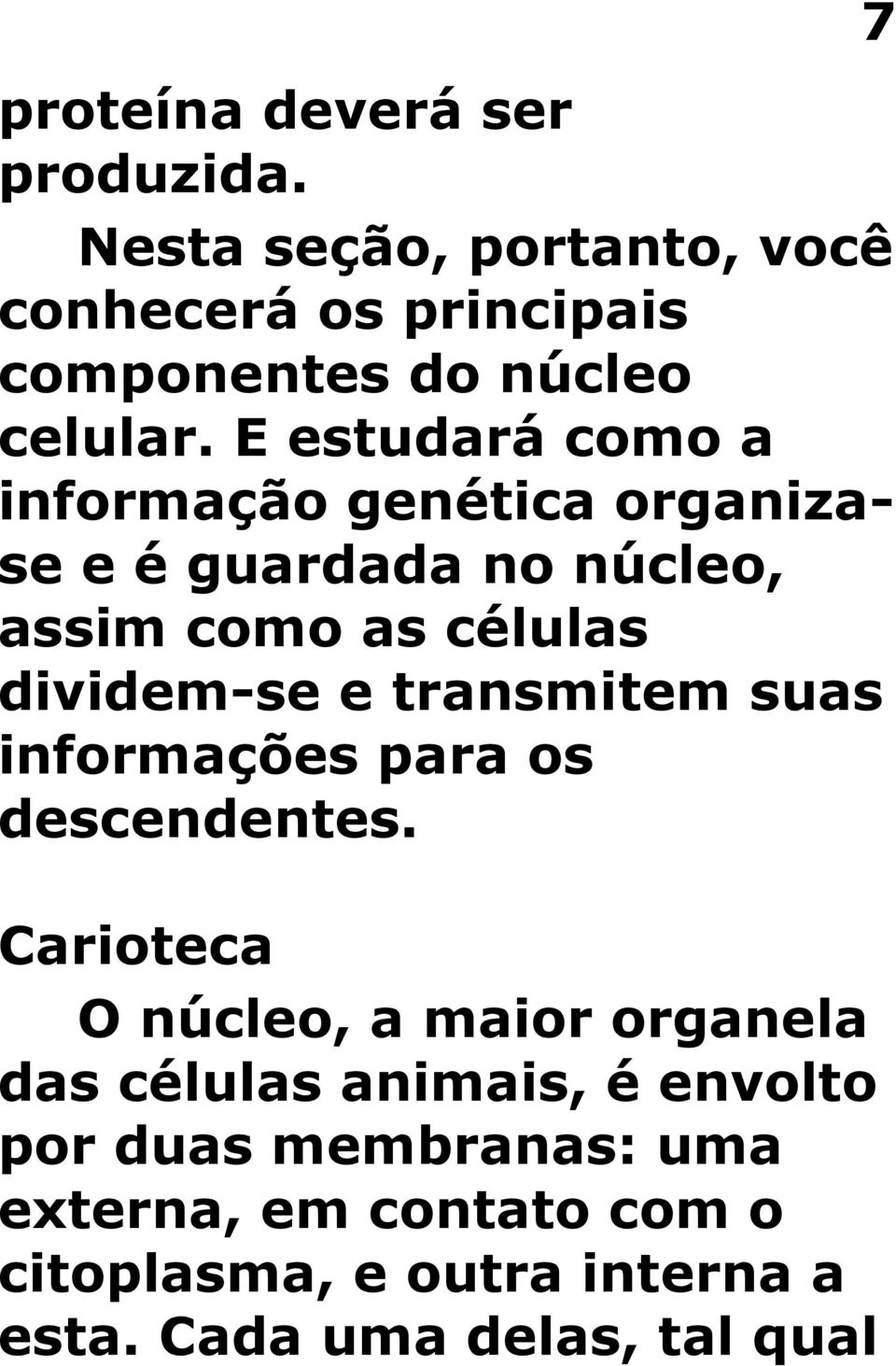 7

proteína deverá ser produzida.

Nesta seção, portanto, você conhecerá os principais componentes do núcleo celular. E estudará como a informação genética organiza-se e é guardada no núcleo, assim como as células dividem-se e transmitem suas informações para os descendentes.

Carioteca

O núcleo, a maior organela das células animais, é envolto por duas membranas: uma externa, em contato com o citoplasma, e outra interna a esta. Cada uma delas, tal qual